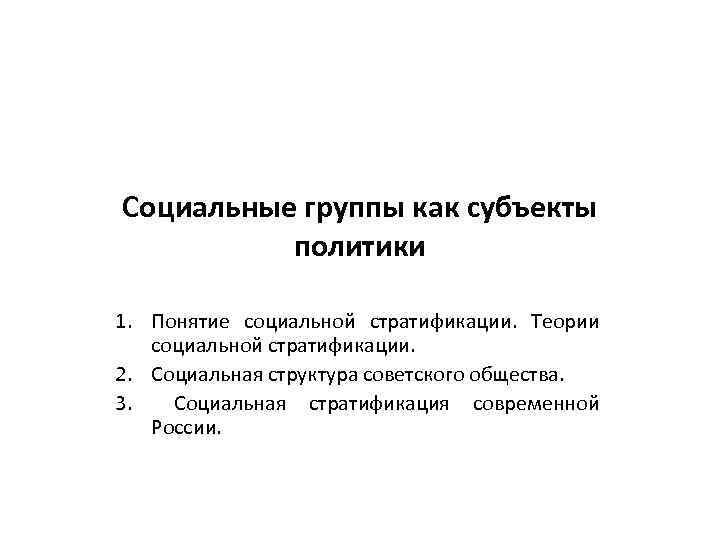 Социальные группы как субъекты политики

1. Понятие социальной стратификации. Теории социальной стратификации.
2. Социальная структура советского общества.
3. Социальная стратификация современной России.